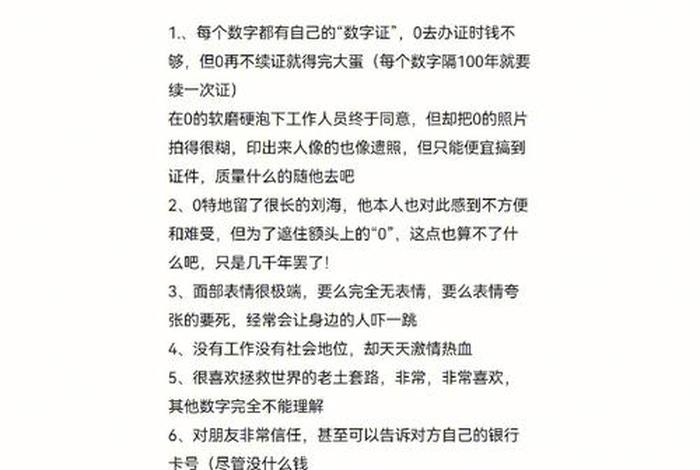 1.、每个数字都有自己的“数字证”，0去办证时钱不够，但0再不续证就得完大蛋（每个数字隔100年就要续一次证）
在0的软磨硬泡下工作人员终于同意，但却把0的照片拍得很糊，印出来人像的也像遗照，但只能便宜搞到证件，质量什么的随他去吧
2、0特地留了很长的刘海，他本人也对此感到不方便和难受，但为了遮住额头上的“0”，这点也算不了什么吧，只是几千年罢了！
3、面部表情很极端，要么完全无表情，要么表情夸张的要死，经常会让身边的人吓一跳
4、没有工作没有社会地位，却天天激情热血
5、很喜欢拯救世界的老土套路，非常，非常喜欢，其他数字完全不能理解
6、对朋友非常信任，甚至可以告诉对方自己的银行卡号（尽管没什么钱